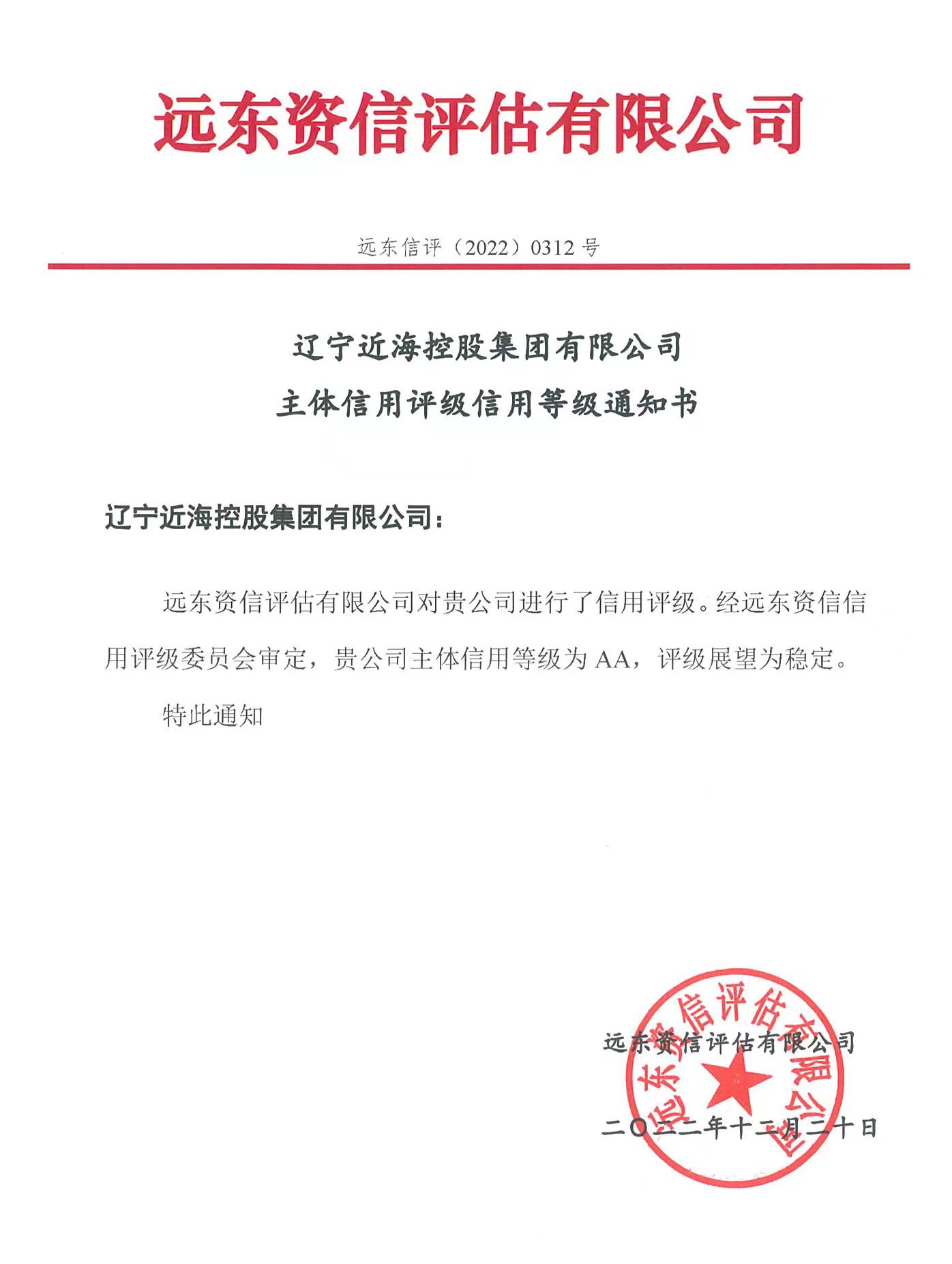 远东资信评估有限公司

远东信评（2022）0312 号

辽宁近海控股集团有限公司
主体信用评级信用等级通知书

辽宁近海控股集团有限公司：

远东资信评估有限公司对贵公司进行了信用评级。经远东资信信用评级委员会审定，贵公司主体信用等级为 AA，评级展望为稳定。

特此通知

远东资信评估有限公司

二〇二二年十二月二十日

远东资信评估有限公司